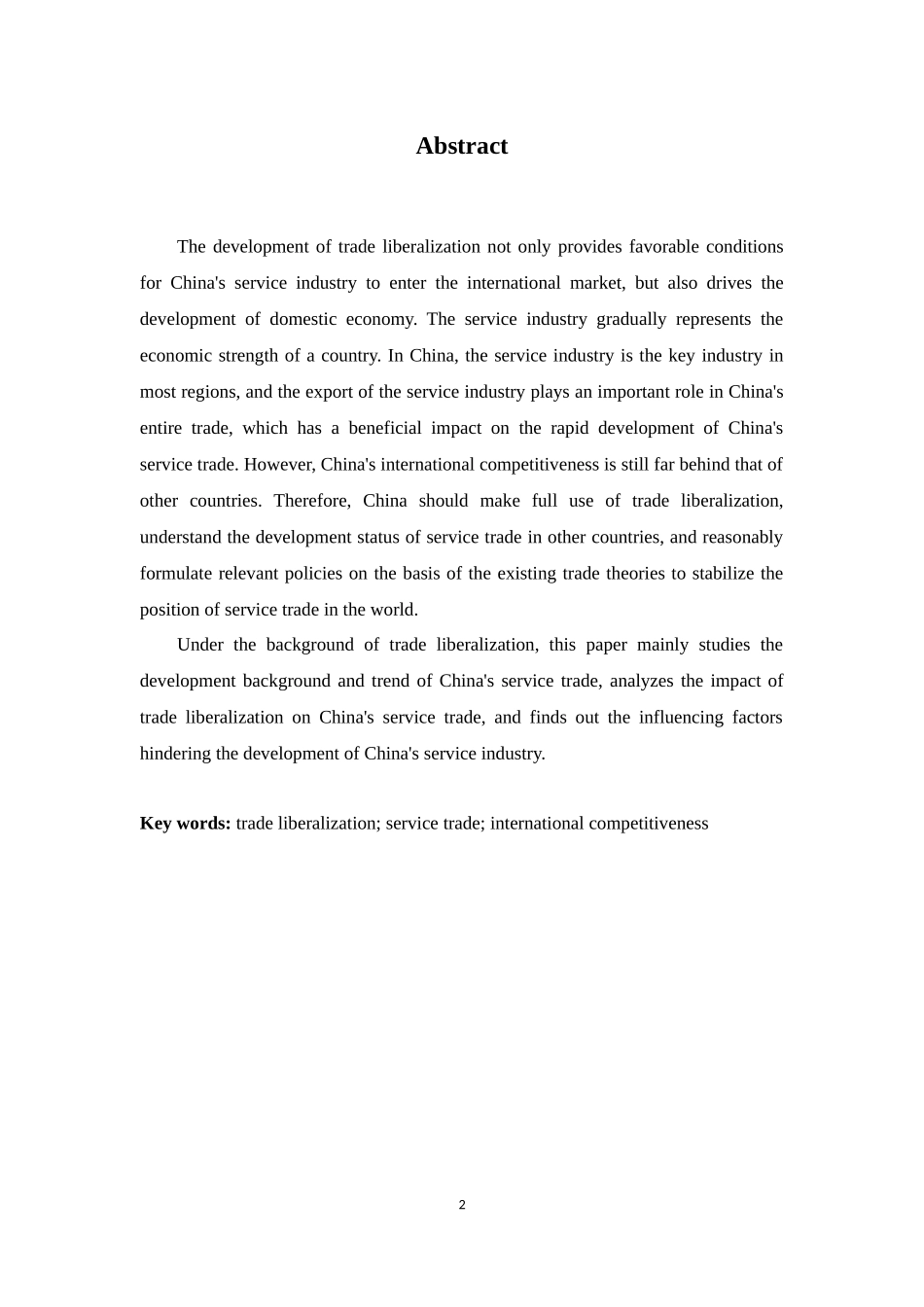 Abstract

The development of trade liberalization not only provides favorable conditions for China's service industry to enter the international market, but also drives the development of domestic economy. The service industry gradually represents the economic strength of a country. In China, the service industry is the key industry in most regions, and the export of the service industry plays an important role in China's entire trade, which has a beneficial impact on the rapid development of China's service trade. However, China's international competitiveness is still far behind that of other countries. Therefore, China should make full use of trade liberalization, understand the development status of service trade in other countries, and reasonably formulate relevant policies on the basis of the existing trade theories to stabilize the position of service trade in the world.

Under the background of trade liberalization, this paper mainly studies the development background and trend of China's service trade, analyzes the impact of trade liberalization on China's service trade, and finds out the influencing factors hindering the development of China's service industry.

Key words: trade liberalization; service trade; international competitiveness

2